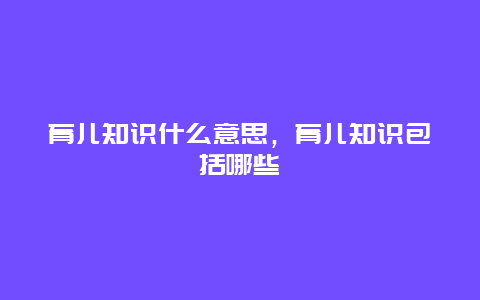 育儿知识什么意思，育儿知识包括哪些